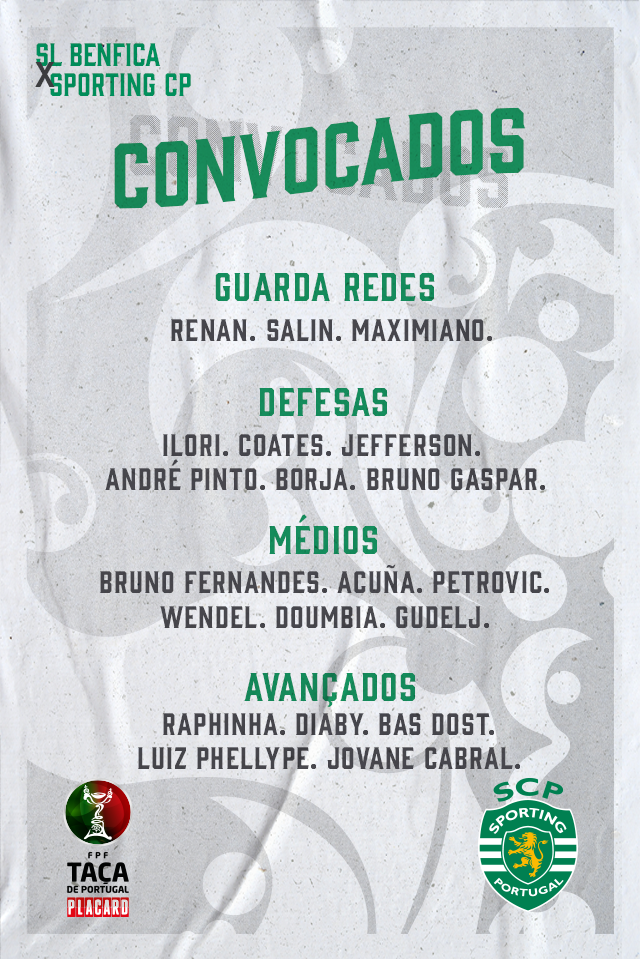 SL BENFICA
X
SPORTING CP

CONVOCADOS

GUARDA REDES
RENAN. SALIN. MAXIMIANO.

DEFESAS
ILORI. COATES. JEFFERSON.
ANDRÉ PINTO. BORJA. BRUNO GASPAR.

MÉDIOS
BRUNO FERNANDES. ACUÑA. PETROVIC.
WENDEL. DOUMBIA. GUDELJ.

AVANÇADOS
RAPHINHA. DIABY. BAS DOST.
LUIZ PHELLYPE. JOVANE CABRAL.

FPF
TAÇA
DE PORTUGAL
PLACARD

SCP
SPORTING
PORTUGAL